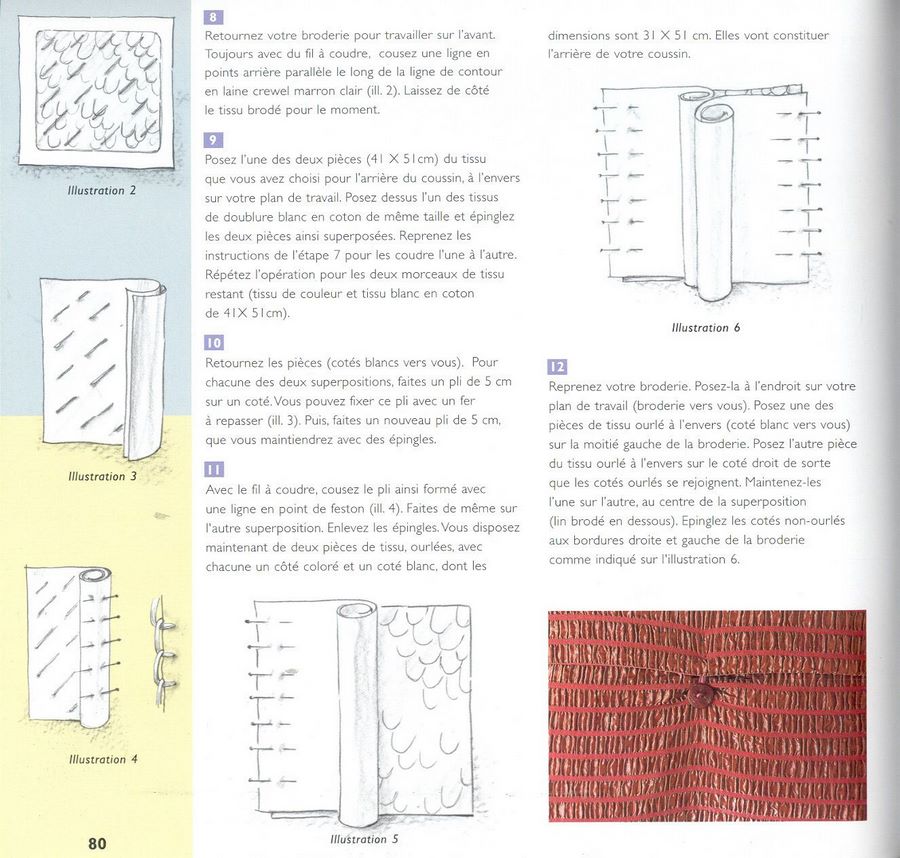 Illustration 2

Illustration 3

Illustration 4

80

8
Retournez votre broderie pour travailler sur l'avant. Toujours avec du fil à coudre, cousez une ligne en points arrière parallèle le long de la ligne de contour en laine crewel marron clair (ill. 2). Laissez de côté le tissu brodé pour le moment.

9
Posez l'une des deux pièces (41 X 51cm) du tissu que vous avez choisi pour l'arrière du coussin, à l'envers sur votre plan de travail. Posez dessus l'un des tissus de doublure blanc en coton de même taille et épinglez les deux pièces ainsi superposées. Reprenez les instructions de l'étape 7 pour les coudre l'une à l'autre. Répétez l'opération pour les deux morceaux de tissu restant (tissu de couleur et tissu blanc en coton de 41X 51cm).

10
Retournez les pièces (cotés blancs vers vous). Pour chacune des deux superpositions, faites un pli de 5 cm sur un coté. Vous pouvez fixer ce pli avec un fer à repasser (ill. 3). Puis, faites un nouveau pli de 5 cm, que vous maintiendrez avec des épingles.

11
Avec le fil à coudre, cousez le pli ainsi formé avec une ligne en point de feston (ill. 4). Faites de même sur l'autre superposition. Enlevez les épingles. Vous disposez maintenant de deux pièces de tissu, ourlées, avec chacune un côté coloré et un coté blanc, dont les

Illustration 5

dimensions sont 31 X 51 cm. Elles vont constituer l'arrière de votre coussin.

Illustration 6

12
Reprenez votre broderie. Posez-la à l'endroit sur votre plan de travail (broderie vers vous). Posez une des pièces de tissu ourlé à l'envers (coté blanc vers vous) sur la moitié gauche de la broderie. Posez l'autre pièce du tissu ourlé à l'envers sur le coté droit de sorte que les cotés ourlés se rejoignent. Maintenez-les l'une sur l'autre, au centre de la superposition (lin brodé en dessous). Epinglez les cotés non-ourlés aux bordures droite et gauche de la broderie comme indiqué sur l'illustration 6.